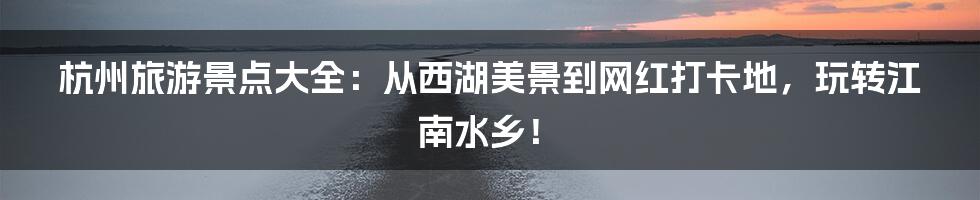 杭州旅游景点大全：从西湖美景到网红打卡地，玩转江南水乡！